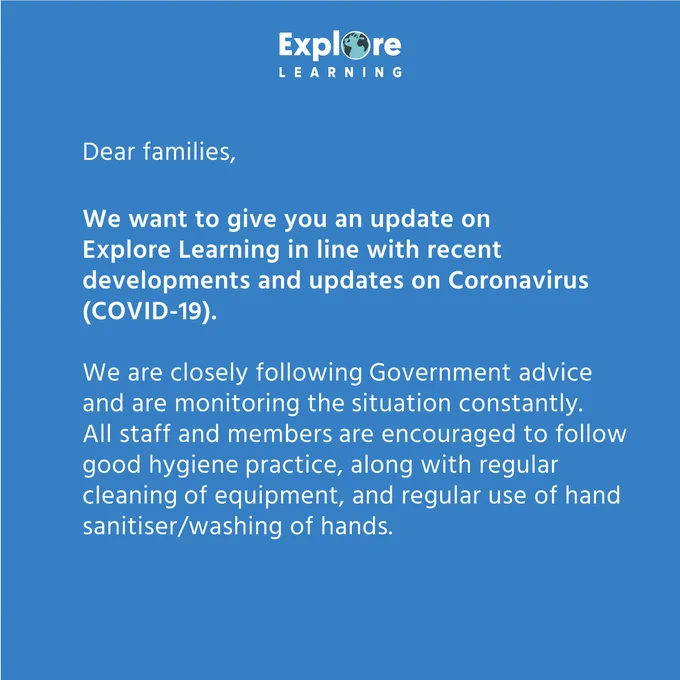 Explore
LEARNING

Dear families,

We want to give you an update on Explore Learning in line with recent developments and updates on Coronavirus (COVID-19).

We are closely following Government advice and are monitoring the situation constantly. All staff and members are encouraged to follow good hygiene practice, along with regular cleaning of equipment, and regular use of hand sanitiser/washing of hands.